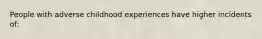 People with adverse childhood experiences have higher incidents of: